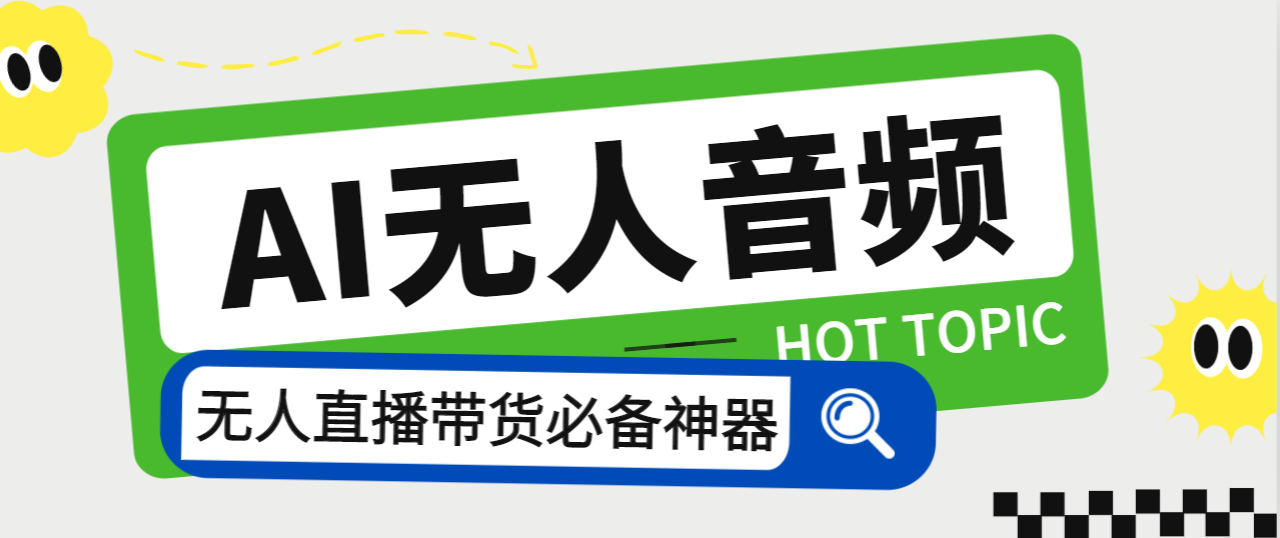 AI无人音频

HOT TOPIC

无人直播带货必备神器